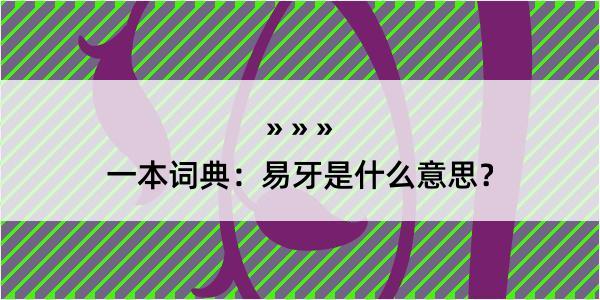 » » »

一本词典：易牙是什么意思？